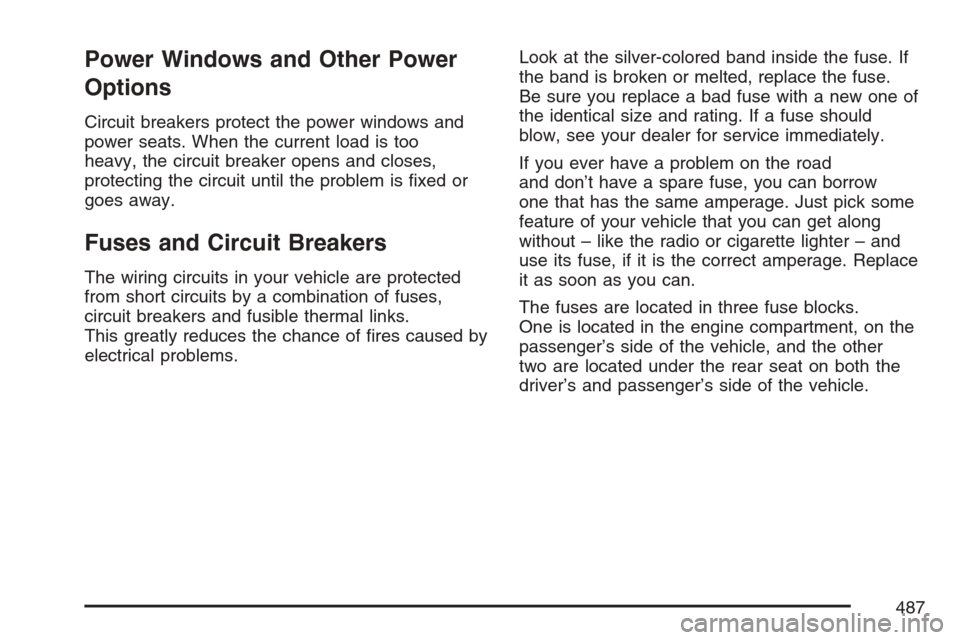 Power Windows and Other Power Options

Circuit breakers protect the power windows and power seats. When the current load is too heavy, the circuit breaker opens and closes, protecting the circuit until the problem is fixed or goes away.

Fuses and Circuit Breakers

The wiring circuits in your vehicle are protected from short circuits by a combination of fuses, circuit breakers and fusible thermal links. This greatly reduces the chance of fires caused by electrical problems.

Look at the silver-colored band inside the fuse. If the band is broken or melted, replace the fuse. Be sure you replace a bad fuse with a new one of the identical size and rating. If a fuse should blow, see your dealer for service immediately.

If you ever have a problem on the road and don't have a spare fuse, you can borrow one that has the same amperage. Just pick some feature of your vehicle that you can get along without – like the radio or cigarette lighter – and use its fuse, if it is the correct amperage. Replace it as soon as you can.

The fuses are located in three fuse blocks. One is located in the engine compartment, on the passenger's side of the vehicle, and the other two are located under the rear seat on both the driver's and passenger's side of the vehicle.

487

carmanualsonline.info